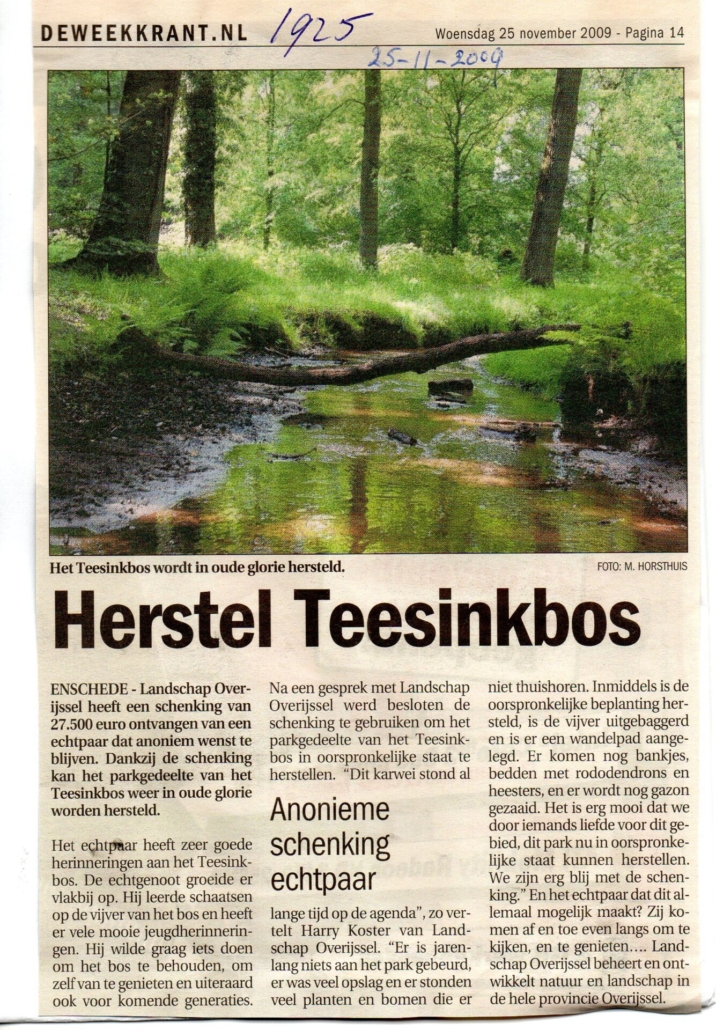 DEWEEKKRANT.NL 1925 Woensdag 25 november 2009 - Pagina 14

25-11-2009

Het Teesinkbos wordt in oude glorie hersteld. FOTO: M. HORSTHUIS

Herstel Teesinkbos

ENSCHEDE - Landschap Overijssel heeft een schenking van 27.500 euro ontvangen van een echtpaar dat anoniem wenst te blijven. Dankzij de schenking kan het parkgedeelte van het Teesinkbos weer in oude glorie worden hersteld.

Het echtpaar heeft zeer goede herinneringen aan het Teesinkbos. De echtgenoot groeide er vlakbij op. Hij leerde schaatsen op de vijver van het bos en heeft er vele mooie jeugdherinneringen. Hij wilde graag iets doen om het bos te behouden, om zelf van te genieten en uiteraard ook voor komende generaties.

Na een gesprek met Landschap Overijssel werd besloten de schenking te gebruiken om het parkgedeelte van het Teesinkbos in oorspronkelijke staat te herstellen. "Dit karwei stond al

Anonieme schenking echtpaar

lange tijd op de agenda", zo vertelt Harry Koster van Landschap Overijssel. "Er is jarenlang niets aan het park gebeurd, er was veel opslag en er stonden veel planten en bomen die er niet thuishoren. Inmiddels is de oorspronkelijke beplanting hersteld, is de vijver uitgebaggerd en is er een wandelpad aangelegd. Er komen nog bankjes, bedden met rododendrons en heesters, en er wordt nog gazon gezaaid. Het is erg mooi dat we door iemands liefde voor dit gebied, dit park nu in oorspronkelijke staat kunnen herstellen. We zijn erg blij met de schenking." En het echtpaar dat dit allemaal mogelijk maakt? Zij komen af en toe even langs om te kijken, en te genieten.... Landschap Overijssel beheert en ontwikkelt natuur en landschap in de hele provincie Overijssel.